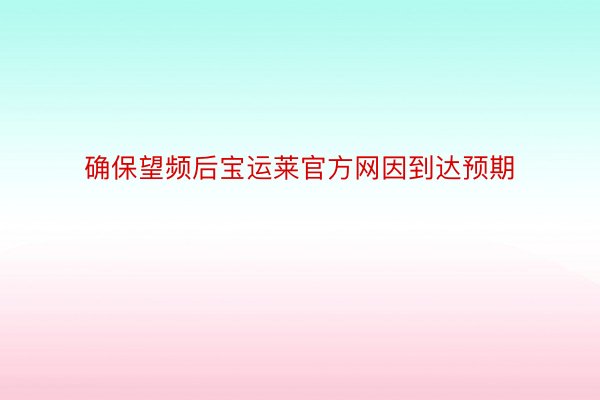 确保望频后宝运莱官方网因到达预期